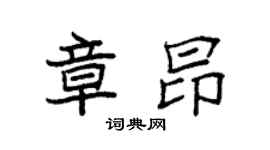 章昂

词典网